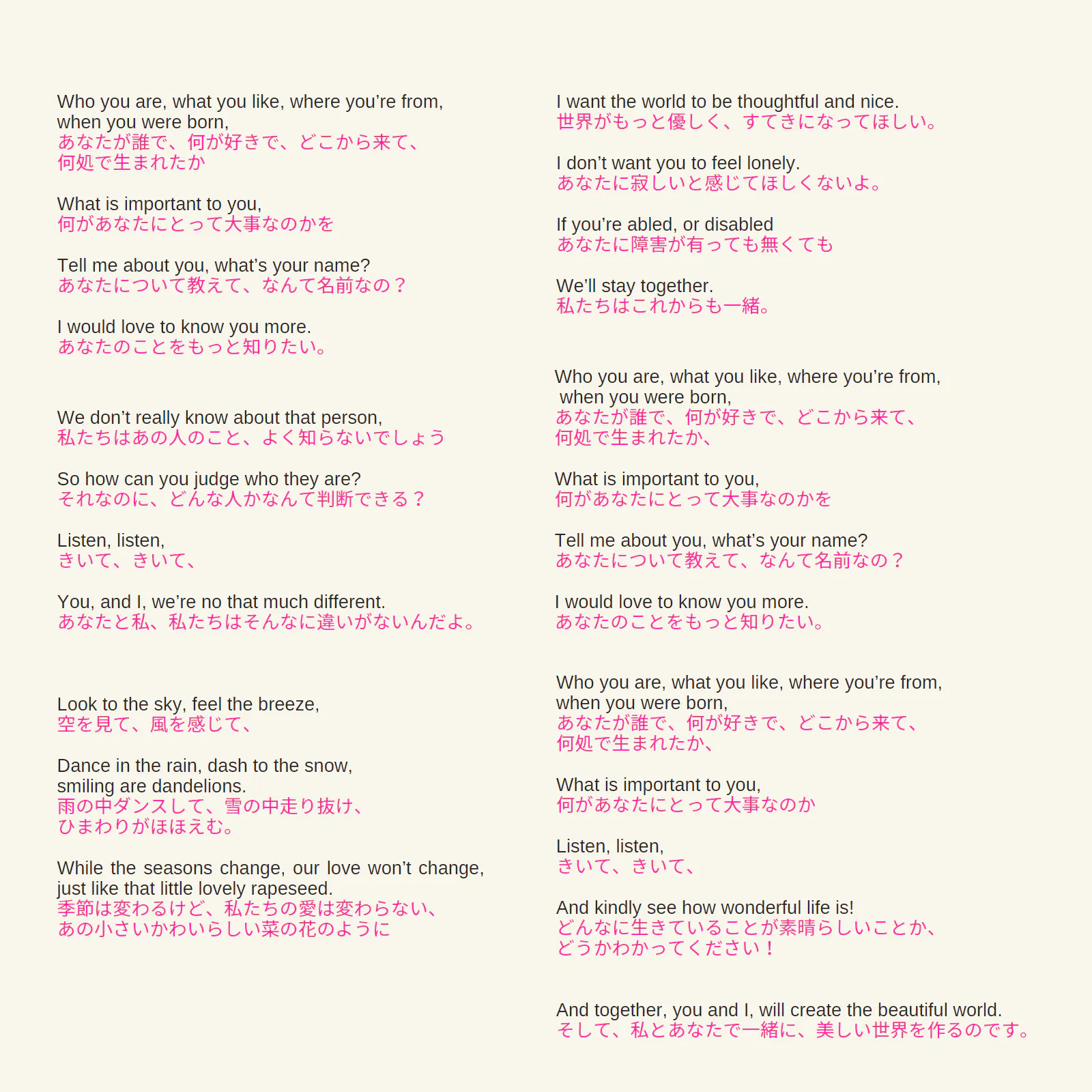 Who you are, what you like, where you're from, when you were born,
あなたが誰で、何が好きで、どこから来て、
何処で生まれたか

What is important to you,
何があなたにとって大事なのかを

Tell me about you, what's your name?
あなたについて教えて、なんて名前なの？

I would love to know you more.
あなたのことをもっと知りたい。

We don't really know about that person,
私たちはあの人のこと、よく知らないでしょう

So how can you judge who they are?
それなのに、どんな人かなんて判断できる？

Listen, listen,
きいて、きいて、

You, and I, we're no that much different.
あなたと私、私たちはそんなに違いがないんだよ。

Look to the sky, feel the breeze,
空を見て、風を感じて、

Dance in the rain, dash to the snow, smiling are dandelions.
雨の中ダンスして、雪の中走り抜け、
ひまわりがほほえむ。

While the seasons change, our love won't change, just like that little lovely rapeseed.
季節は変わるけど、私たちの愛は変わらない、
あの小さいかわいらしい菜の花のように

I want the world to be thoughtful and nice.
世界がもっと優しく、すてきになってほしい。

I don't want you to feel lonely.
あなたに寂しいと感じてほしくないよ。

If you're abled, or disabled
あなたに障害が有っても無くても

We'll stay together.
私たちはこれからも一緒。

Who you are, what you like, where you're from, when you were born,
あなたが誰で、何が好きで、どこから来て、
何処で生まれたか、

What is important to you,
何があなたにとって大事なのかを

Tell me about you, what's your name?
あなたについて教えて、なんて名前なの？

I would love to know you more.
あなたのことをもっと知りたい。

Who you are, what you like, where you're from, when you were born,
あなたが誰で、何が好きで、どこから来て、
何処で生まれたか、

What is important to you,
何があなたにとって大事なのか

Listen, listen,
きいて、きいて、

And kindly see how wonderful life is!
どんなに生きていることが素晴らしいことか、
どうかわかってください！

And together, you and I, will create the beautiful world.
そして、私とあなたで一緒に、美しい世界を作るのです。